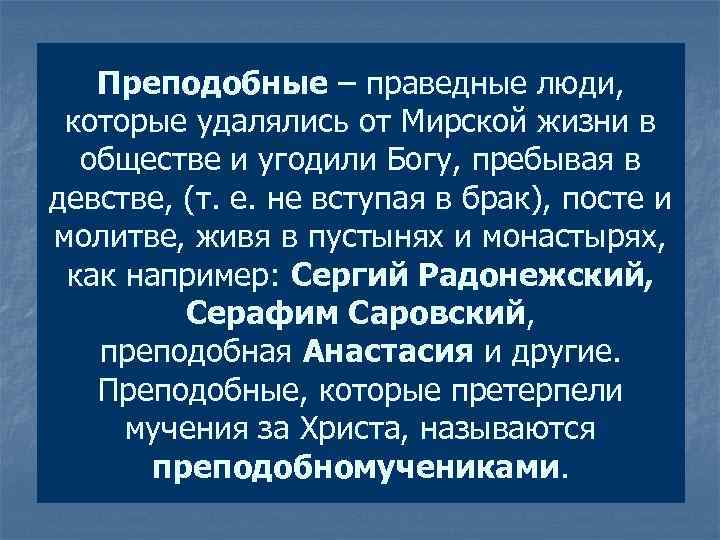 Преподобные – праведные люди, которые удалялись от Мирской жизни в обществе и угодили Богу, пребывая в девстве, (т. е. не вступая в брак), посте и молитве, живя в пустынях и монастырях, как например: Сергий Радонежский, Серафим Саровский, преподобная Анастасия и другие. Преподобные, которые претерпели мучения за Христа, называются преподобномучениками.